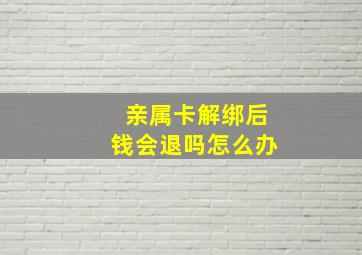 亲属卡解绑后
钱会退吗怎么办